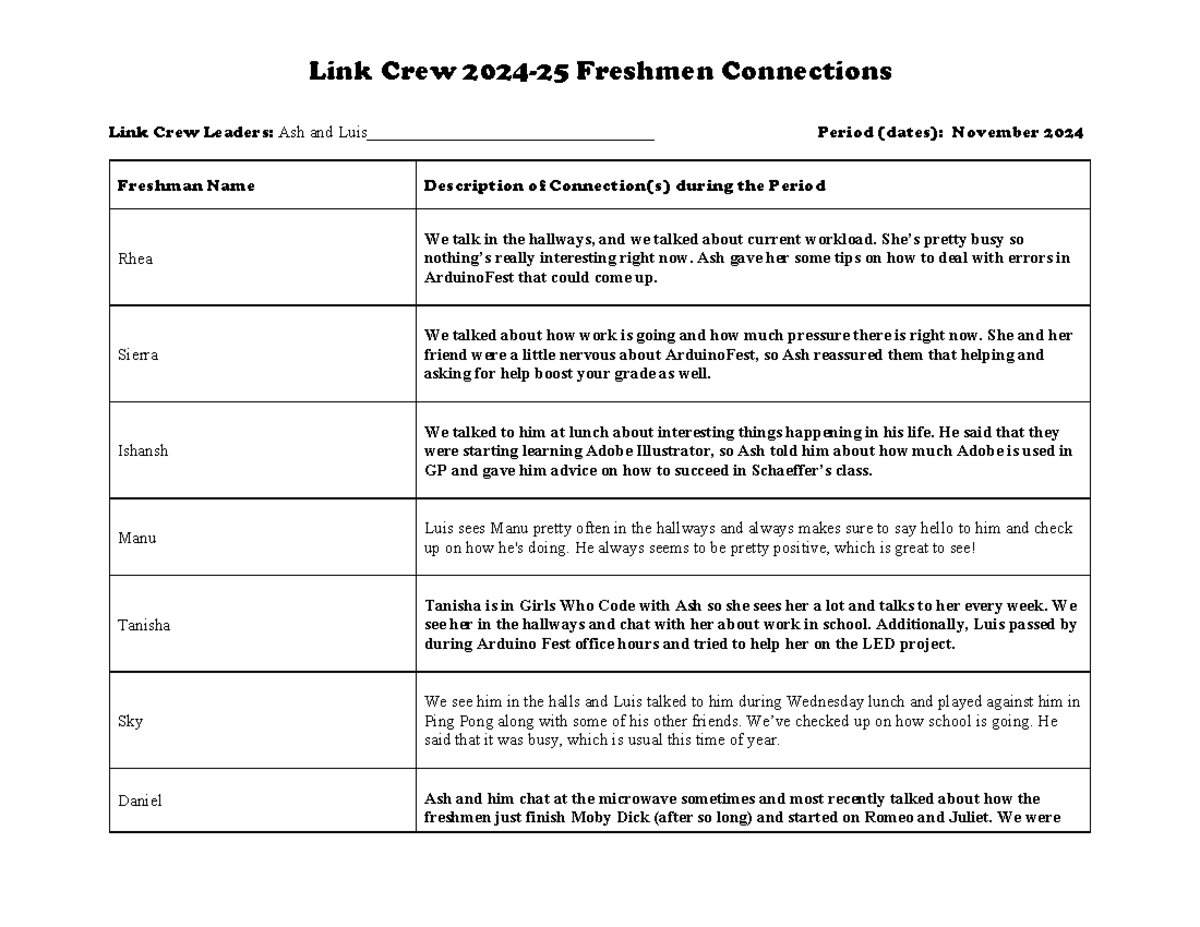 Link Crew 2024-25 Freshmen Connections

Link Crew Leaders: Ash and Luis____

Period (dates): November 2024

| Freshman Name | Description of Connection(s) during the Period |
|---|---|
| Rhea | We talk in the hallways, and we talked about current workload. She's pretty busy so nothing's really interesting right now. Ash gave her some tips on how to deal with errors in ArduinoFest that could come up. |
| Sierra | We talked about how work is going and how much pressure there is right now. She and her friend were a little nervous about ArduinoFest, so Ash reassured them that helping and asking for help boost your grade as well. |
| Ishansh | We talked to him at lunch about interesting things happening in his life. He said that they were starting learning Adobe Illustrator, so Ash told him about how much Adobe is used in GP and gave him advice on how to succeed in Schaeffer's class. |
| Manu | Luis sees Manu pretty often in the hallways and always makes sure to say hello to him and check up on how he's doing. He always seems to be pretty positive, which is great to see! |
| Tanisha | Tanisha is in Girls Who Code with Ash so she sees her a lot and talks to her every week. We see her in the hallways and chat with her about work in school. Additionally, Luis passed by during Arduino Fest office hours and tried to help her on the LED project. |
| Sky | We see him in the halls and Luis talked to him during Wednesday lunch and played against him in Ping Pong along with some of his other friends. We've checked up on how school is going. He said that it was busy, which is usual this time of year. |
| Daniel | Ash and him chat at the microwave sometimes and most recently talked about how the freshmen just finish Moby Dick (after so long) and started on Romeo and Juliet. We were |